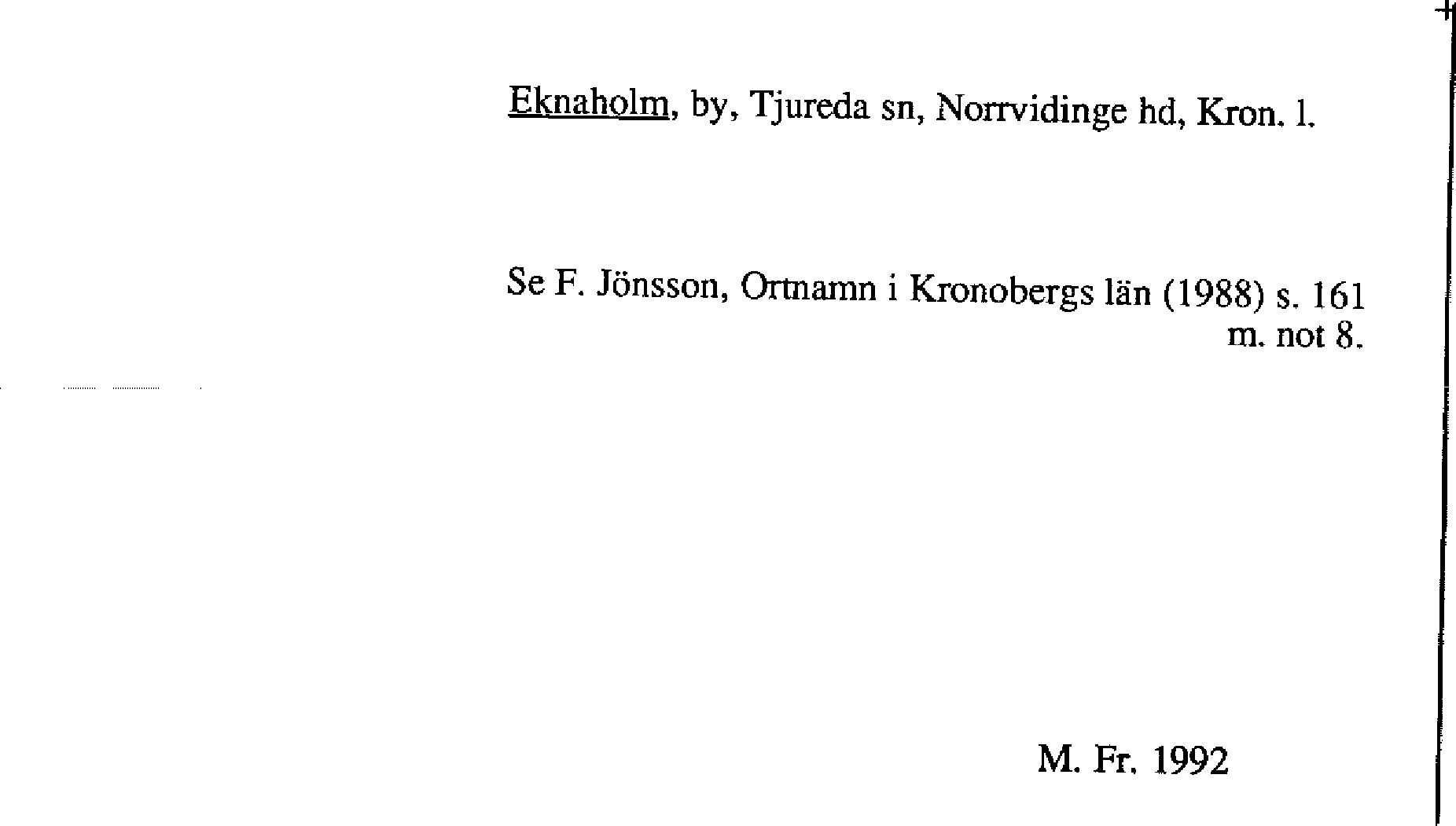 Eknaholm, by, Tjureda sn, Norrvidinge hd, Kron. l.

Se F. Jönsson, Ortnamn i Kronobergs län (1988) s. 161 m. not 8.

M. Fr. 1992